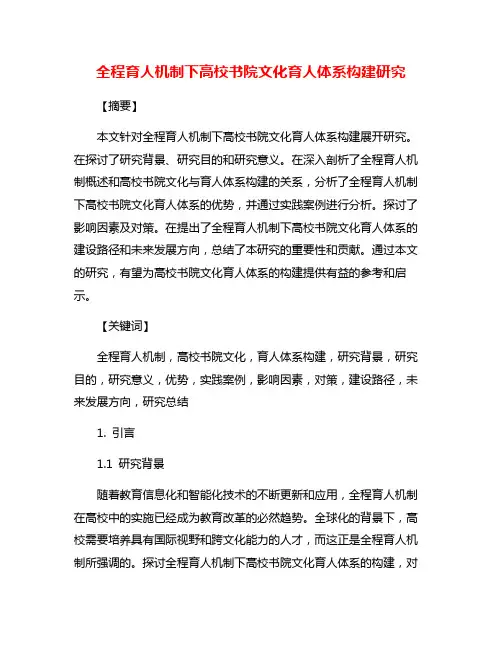 全程育人机制下高校书院文化育人体系构建研究

【摘要】

本文针对全程育人机制下高校书院文化育人体系构建展开研究。在探讨了研究背景、研究目的和研究意义。在深入剖析了全程育人机制概述和高校书院文化与育人体系构建的关系，分析了全程育人机制下高校书院文化育人体系的优势，并通过实践案例进行分析。探讨了影响因素及对策。在提出了全程育人机制下高校书院文化育人体系的建设路径和未来发展方向，总结了本研究的重要性和贡献。通过本文的研究，有望为高校书院文化育人体系的构建提供有益的参考和启示。

【关键词】

全程育人机制，高校书院文化，育人体系构建，研究背景，研究目的，研究意义，优势，实践案例，影响因素，对策，建设路径，未来发展方向，研究总结

1. 引言

1.1 研究背景

随着教育信息化和智能化技术的不断更新和应用，全程育人机制在高校中的实施已经成为教育改革的必然趋势。全球化的背景下，高校需要培养具有国际视野和跨文化能力的人才，而这正是全程育人机制所强调的。探讨全程育人机制下高校书院文化育人体系的构建，对